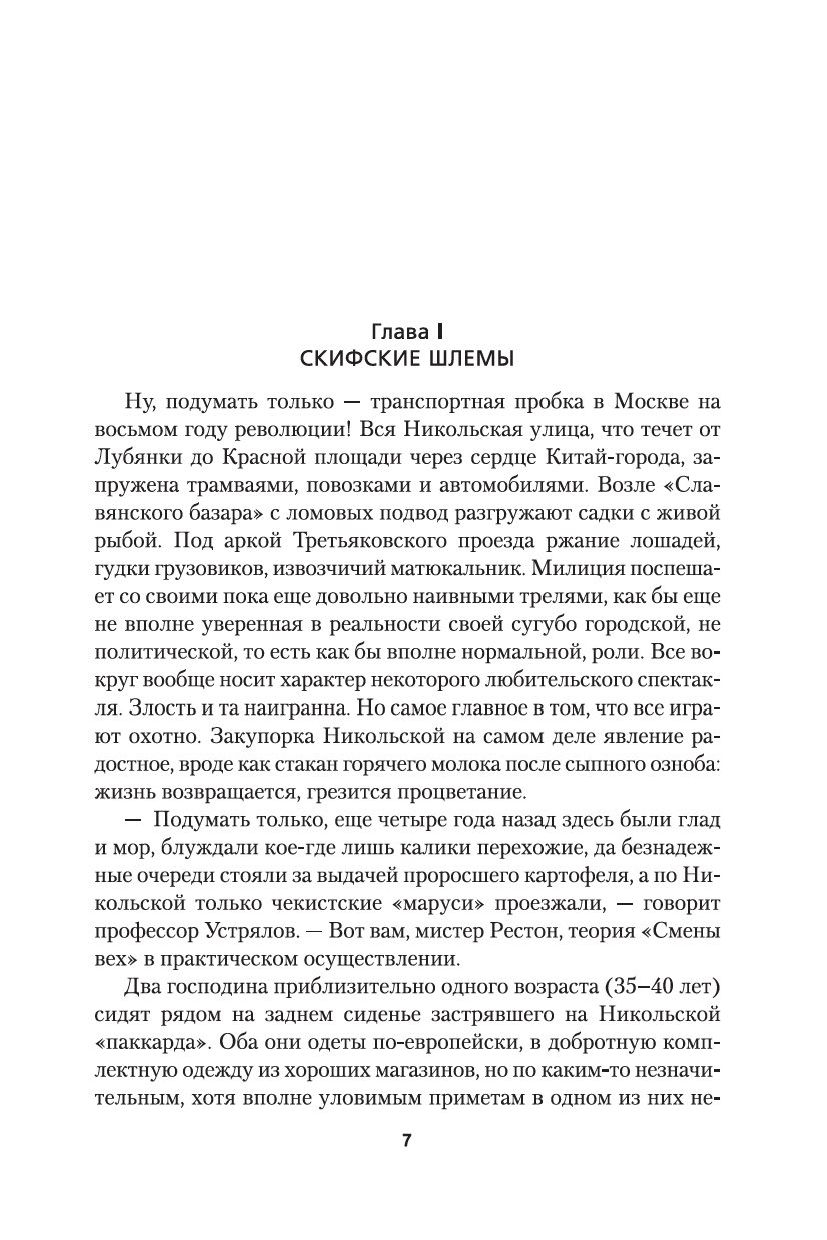 Глава I
СКИФСКИЕ ШЛЕМЫ

Ну, подумать только — транспортная пробка в Москве на восьмом году революции! Вся Никольская улица, что течет от Лубянки до Красной площади через сердце Китай-города, запружена трамваями, повозками и автомобилями. Возле «Славянского базара» с ломовых подвод разгружают садки с живой рыбой. Под аркой Третьяковского проезда ржание лошадей, гудки грузовиков, извозчичий матюкальник. Милиция поспешает со своими пока еще довольно наивными трелями, как бы еще не вполне уверенная в реальности своей сугубо городской, не политической, то есть как бы вполне нормальной, роли. Все вокруг вообще носит характер некоторого любительского спектакля. Злость и та наигранна. Но самое главное в том, что все играют охотно. Закупорка Никольской на самом деле явление радостное, вроде как стакан горячего молока после сыпного озноба: жизнь возвращается, грезится процветание.

— Подумать только, еще четыре года назад здесь были глад и мор, блуждали кое-где лишь калики перехожие, да безнадежные очереди стояли за выдачей проросшего картофеля, а по Никольской только чекистские «маруси» проезжали, — говорит профессор Устрялов. — Вот вам, мистер Рестон, теория «Смены вех» в практическом осуществлении.

Два господина приблизительно одного возраста (35–40 лет) сидят рядом на заднем сиденье застрявшего на Никольской «паккарда». Оба они одеты по-европейски, в добротную комплектную одежду из хороших магазинов, но по каким-то незначительным, хотя вполне уловимым приметам в одном из них не-

7